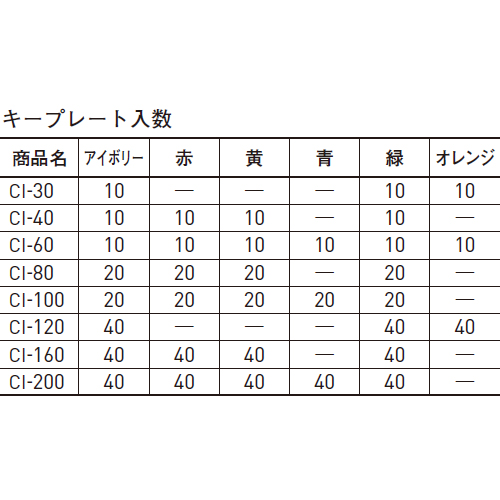 キープレート入数

| 商品名 | アイボリー | 赤 | 黄 | 青 | 緑 | オレンジ |
|---|---|---|---|---|---|---|
| CI-30 | 10 | — | — | — | 10 | 10 |
| CI-40 | 10 | 10 | 10 | — | 10 | — |
| CI-60 | 10 | 10 | 10 | 10 | 10 | 10 |
| CI-80 | 20 | 20 | 20 | — | 20 | — |
| CI-100 | 20 | 20 | 20 | 20 | 20 | — |
| CI-120 | 40 | — | — | — | 40 | 40 |
| CI-160 | 40 | 40 | 40 | — | 40 | — |
| CI-200 | 40 | 40 | 40 | 40 | 40 | — |